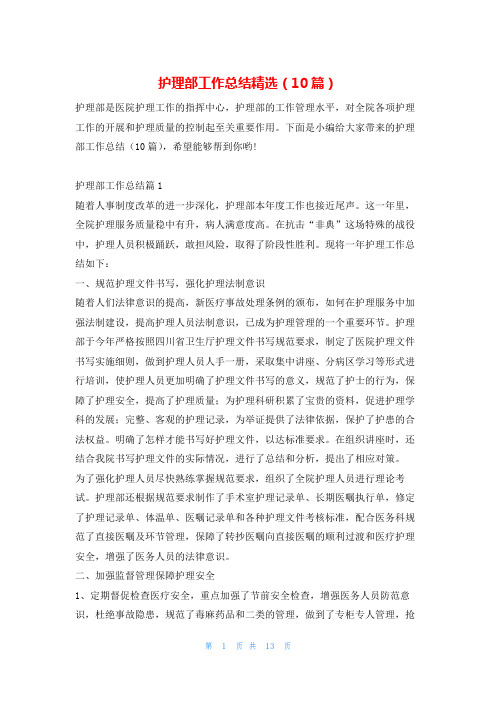 护理部工作总结精选（10篇）

护理部是医院护理工作的指挥中心，护理部的工作管理水平，对全院各项护理工作的开展和护理质量的控制起至关重要作用。下面是小编给大家带来的护理部工作总结（10篇），希望能够帮到你哟!

护理部工作总结篇1

随着人事制度改革的进一步深化，护理部本年度工作也接近尾声。这一年里，全院护理服务质量稳中有升，病人满意度高。在抗击“非典”这场特殊的战役中，护理人员积极踊跃，敢担风险，取得了阶段性胜利。现将一年护理工作总结如下：

一、规范护理文件书写，强化护理法制意识

随着人们法律意识的提高，新医疗事故处理条例的颁布，如何在护理服务中加强法制建设，提高护理人员法制意识，已成为护理管理的一个重要环节。护理部于今年严格按照四川省卫生厅护理文件书写规范要求，制定了医院护理文件书写实施细则，做到护理人员人手一册，采取集中讲座、分病区学习等形式进行培训，使护理人员更加明确了护理文件书写的意义，规范了护士的行为，保障了护理安全，提高了护理质量；为护理科研积累了宝贵的资料，促进护理学科的发展；完整、客观的护理记录，为举证提供了法律依据，保护了护患的合法权益。明确了怎样才能书写好护理文件，以达标准要求。在组织讲座时，还结合我院书写护理文件的实际情况，进行了总结和分析，提出了相应对策。

为了强化护理人员尽快熟练掌握规范要求，组织了全院护理人员进行理论考试。护理部还根据规范要求制作了手术室护理记录单、长期医嘱执行单，修定了护理记录单、体温单、医嘱记录单和各种护理文件考核标准，配合医务科规范了直接医嘱及环节管理，保障了转抄医嘱向直接医嘱的顺利过渡和医疗护理安全，增强了医务人员的法律意识。

二、加强监督管理保障护理安全

1、定期督促检查医疗安全，重点加强了节前安全检查，增强医务人员防范意识，杜绝事故隐患，规范了毒麻药品和二类的管理，做到了专柜专人管理，抢

第 1 页 共 13 页